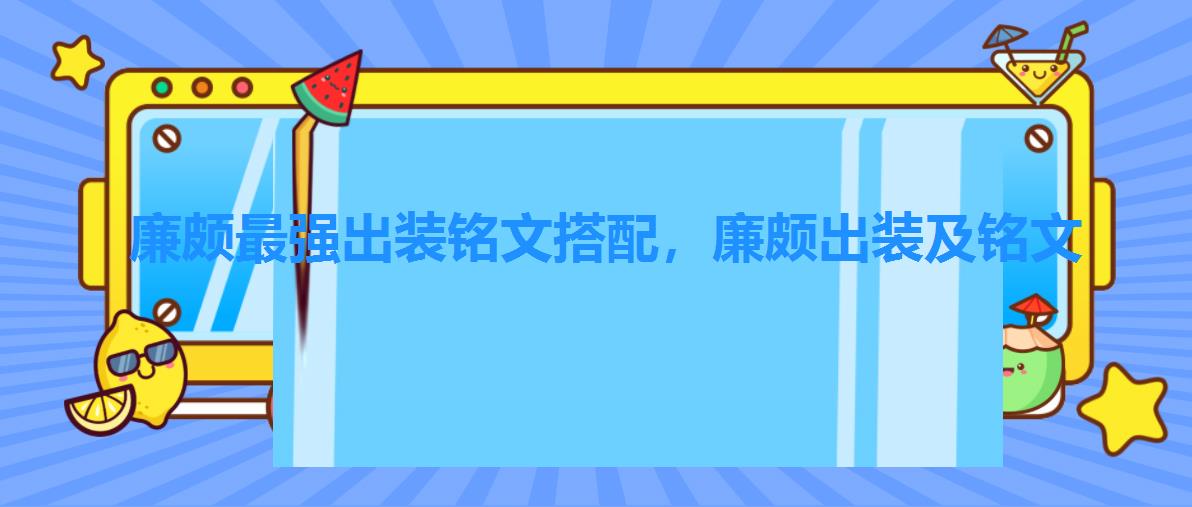 廉颇最强出装铭文搭配，廉颇出装及铭文